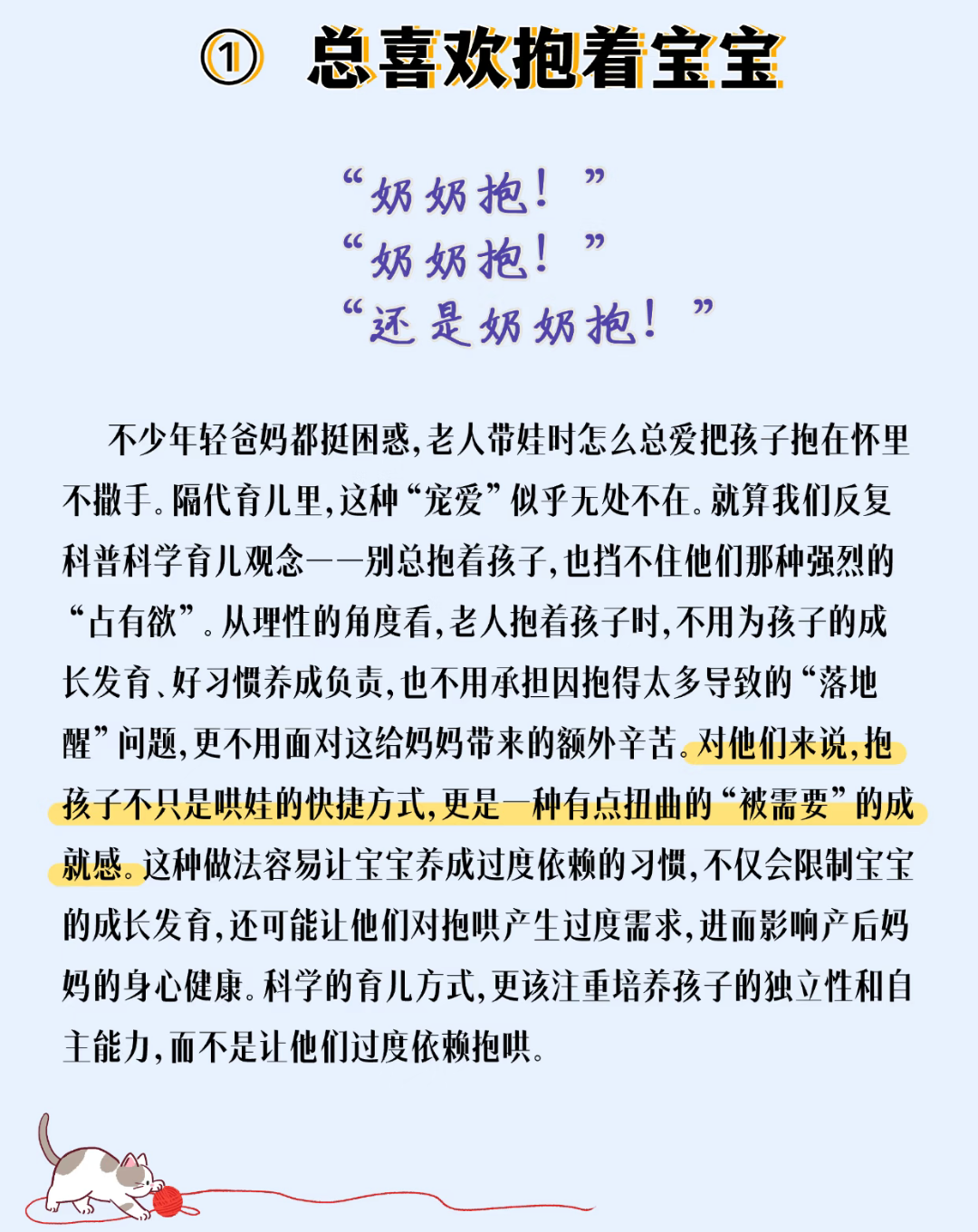 ① 总喜欢抱着宝宝

“奶奶抱！”
“奶奶抱！”
“还是奶奶抱！”

不少年轻爸妈都挺困惑，老人带娃时怎么总爱把孩子抱在怀里不撒手。隔代育儿里，这种“宠爱”似乎无处不在。就算我们反复科普科学育儿观念——别总抱着孩子，也挡不住他们那种强烈的“占有欲”。从理性的角度看，老人抱着孩子时，不用为孩子的成长发育、好习惯养成负责，也不用承担因抱得太多导致的“落地醒”问题，更不用面对这给妈妈带来的额外辛苦。对他们来说，抱孩子不只是哄娃的快捷方式，更是一种有点扭曲的“被需要”的成就感。这种做法容易让宝宝养成过度依赖的习惯，不仅会限制宝宝的成长发育，还可能让他们对抱哄产生过度需求，进而影响产后妈妈的身心健康。科学的育儿方式，更该注重培养孩子的独立性和自主能力，而不是让他们过度依赖抱哄。